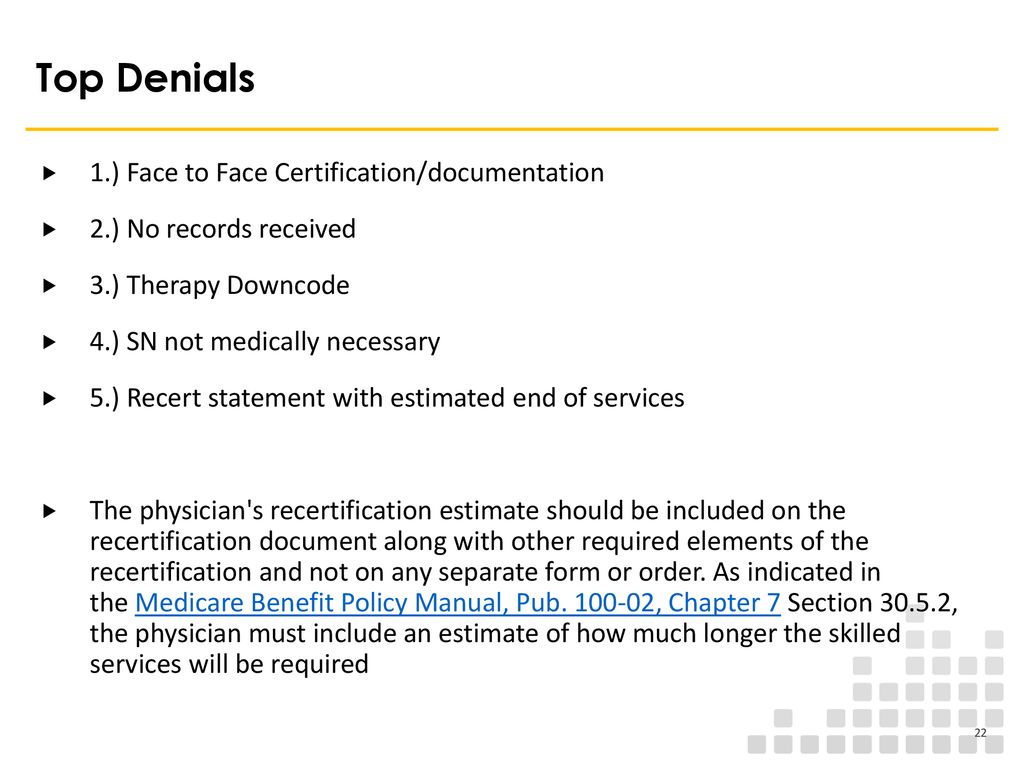 Top Denials

1.) Face to Face Certification/documentation

2.) No records received

3.) Therapy Downcode

4.) SN not medically necessary

5.) Recert statement with estimated end of services

The physician's recertification estimate should be included on the recertification document along with other required elements of the recertification and not on any separate form or order. As indicated in the Medicare Benefit Policy Manual, Pub. 100-02, Chapter 7 Section 30.5.2, the physician must include an estimate of how much longer the skilled services will be required

22